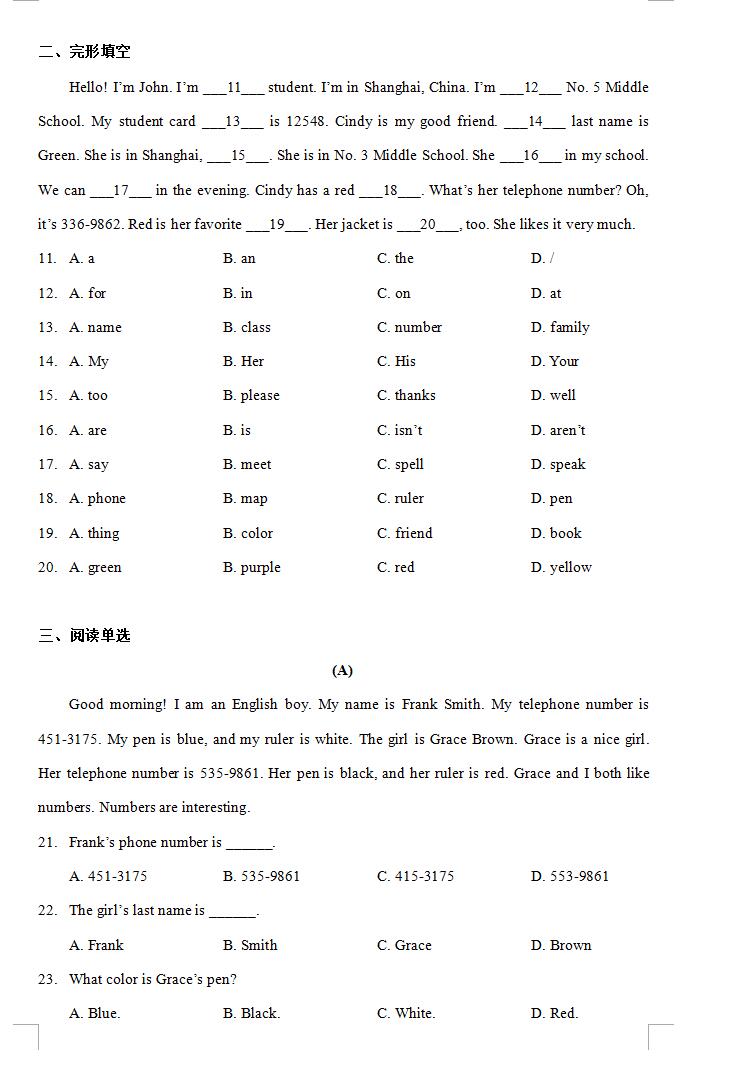 二、完形填空

Hello! I'm John. I'm ___11___ student. I'm in Shanghai, China. I'm ___12___ No. 5 Middle School. My student card ___13___ is 12548. Cindy is my good friend. ___14___ last name is Green. She is in Shanghai, ___15___. She is in No. 3 Middle School. She ___16___ in my school. We can ___17___ in the evening. Cindy has a red ___18___. What's her telephone number? Oh, it's 336-9862. Red is her favorite ___19___. Her jacket is ___20___, too. She likes it very much.

11. A. a B. an C. the D. /
12. A. for B. in C. on D. at
13. A. name B. class C. number D. family
14. A. My B. Her C. His D. Your
15. A. too B. please C. thanks D. well
16. A. are B. is C. isn't D. aren't
17. A. say B. meet C. spell D. speak
18. A. phone B. map C. ruler D. pen
19. A. thing B. color C. friend D. book
20. A. green B. purple C. red D. yellow

三、阅读单选

(A)

Good morning! I am an English boy. My name is Frank Smith. My telephone number is 451-3175. My pen is blue, and my ruler is white. The girl is Grace Brown. Grace is a nice girl. Her telephone number is 535-9861. Her pen is black, and her ruler is red. Grace and I both like numbers. Numbers are interesting.

21. Frank's phone number is ______.
A. 451-3175 B. 535-9861 C. 415-3175 D. 553-9861
22. The girl's last name is ______.
A. Frank B. Smith C. Grace D. Brown
23. What color is Grace's pen?
A. Blue. B. Black. C. White. D. Red.